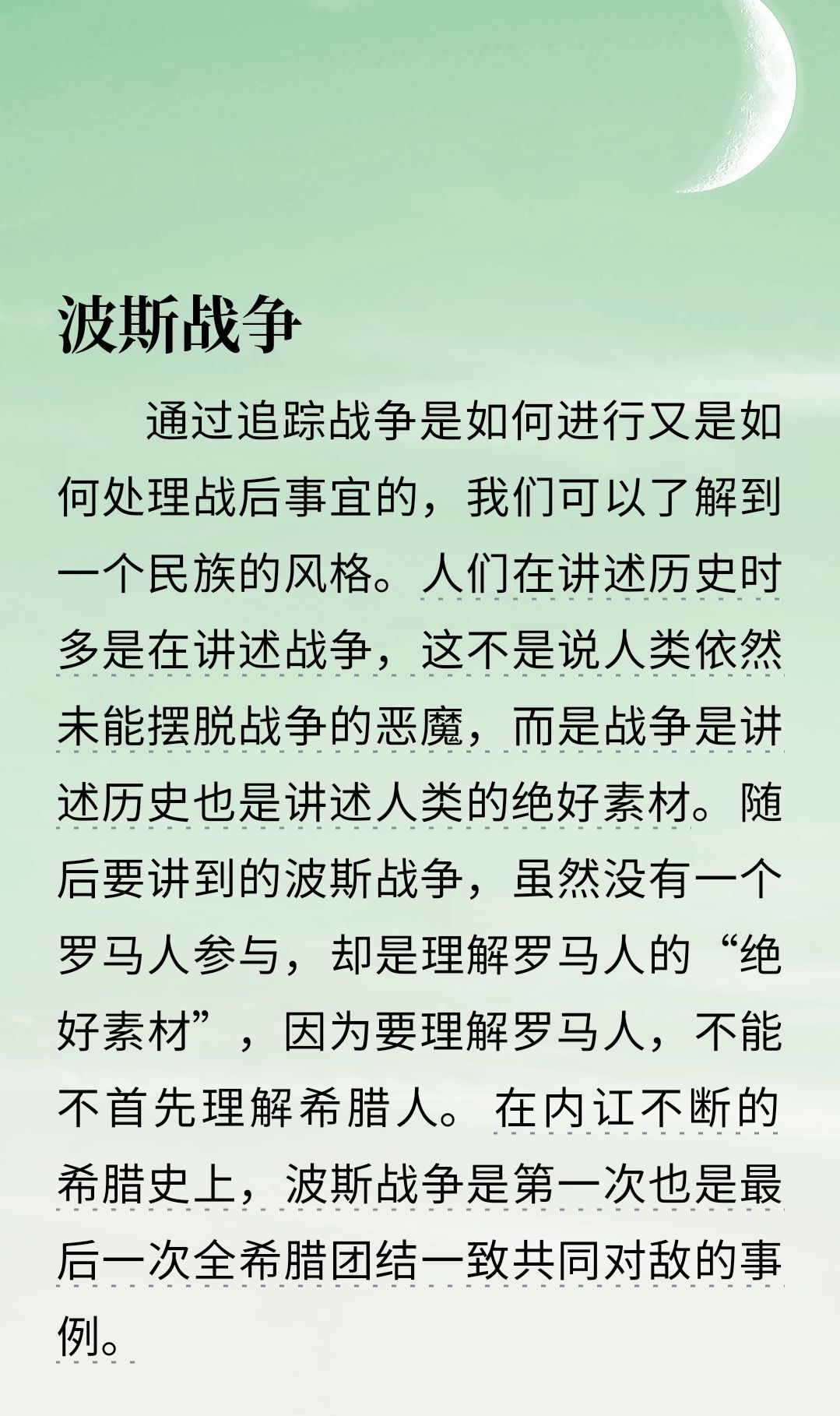 波斯战争

通过追踪战争是如何进行又是如何处理战后事宜的，我们可以了解到一个民族的风格。人们在讲述历史时多是在讲述战争，这不是说人类依然未能摆脱战争的恶魔，而是战争是讲述历史也是讲述人类的绝好素材。随后要讲到的波斯战争，虽然没有一个罗马人参与，却是理解罗马人的“绝好素材”，因为要理解罗马人，不能不首先理解希腊人。在内讧不断的希腊史上，波斯战争是第一次也是最后一次全希腊团结一致共同对敌的事例。